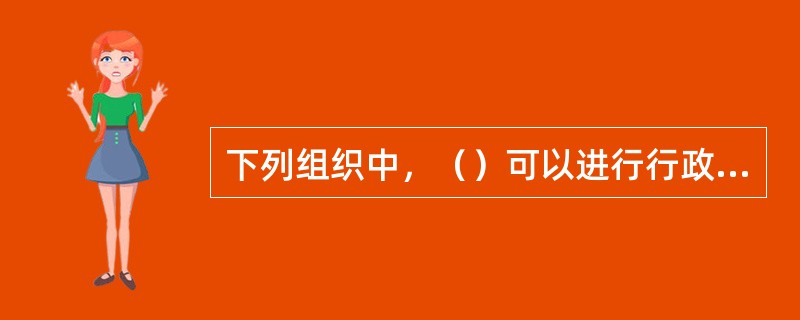 下列组织中，（）可以进行行政...